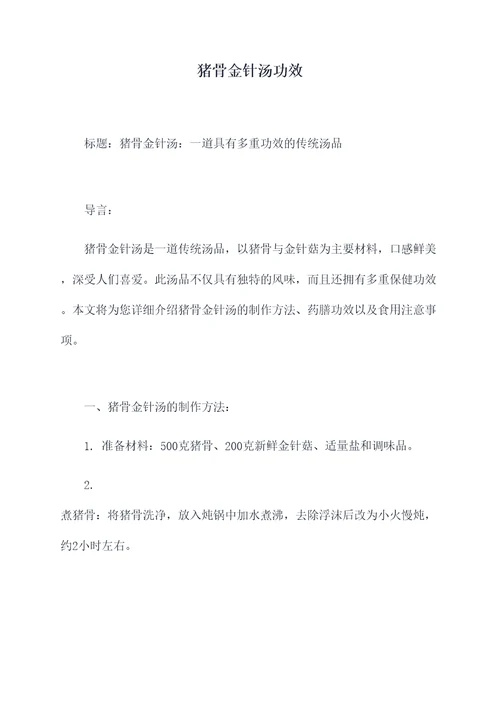 猪骨金针汤功效

标题：猪骨金针汤：一道具有多重功效的传统汤品

导言：

猪骨金针汤是一道传统汤品，以猪骨与金针菇为主要材料，口感鲜美，深受人们喜爱。此汤品不仅具有独特的风味，而且还拥有多重保健功效。本文将为您详细介绍猪骨金针汤的制作方法、药膳功效以及食用注意事项。

一、猪骨金针汤的制作方法：

1. 准备材料：500克猪骨、200克新鲜金针菇、适量盐和调味品。

2.
煮猪骨：将猪骨洗净，放入炖锅中加水煮沸，去除浮沫后改为小火慢炖，约2小时左右。